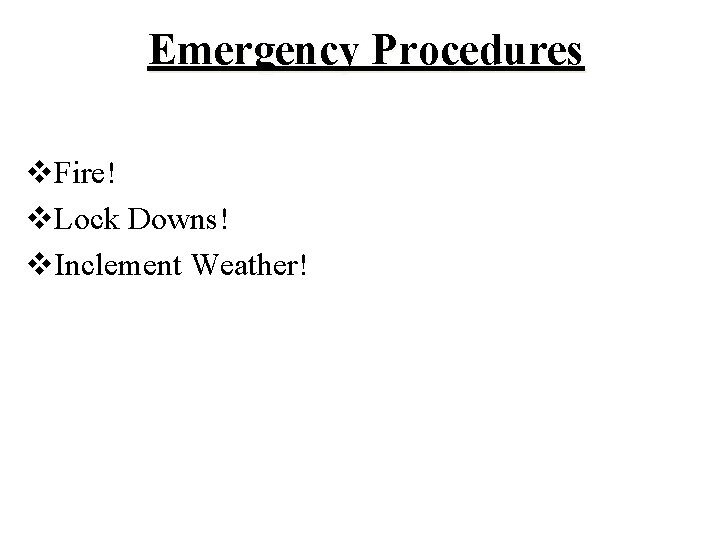 Emergency Procedures

❖Fire!
❖Lock Downs!
❖Inclement Weather!